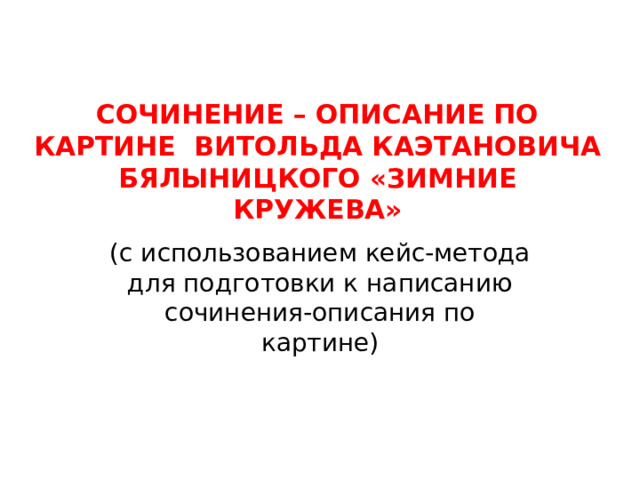 СОЧИНЕНИЕ – ОПИСАНИЕ ПО КАРТИНЕ ВИТОЛЬДА КАЭТАНОВИЧА БЯЛЫНИЦКОГО «ЗИМНИЕ КРУЖЕВА»

(с использованием кейс-метода для подготовки к написанию сочинения-описания по картине)